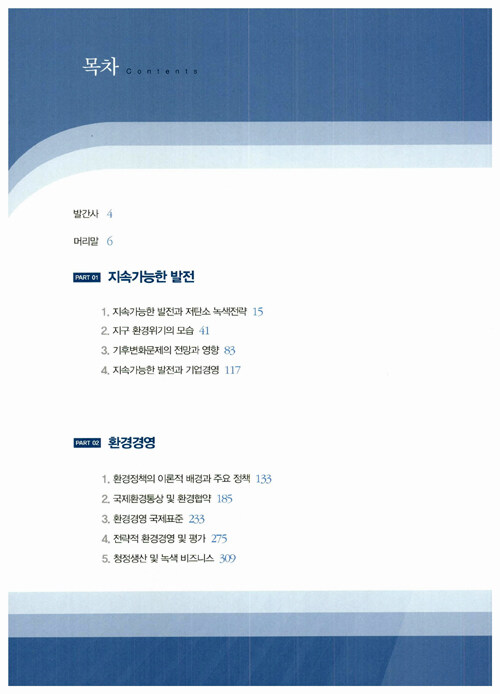 목차 Contents

발간사 4

머리말 6

PART 01 지속가능한 발전

1. 지속가능한 발전과 저탄소 녹색전략 15
2. 지구 환경위기의 모습 41
3. 기후변화문제의 전망과 영향 83
4. 지속가능한 발전과 기업경영 117

PART 02 환경경영

1. 환경정책의 이론적 배경과 주요 정책 133
2. 국제환경통상 및 환경협약 185
3. 환경경영 국제표준 233
4. 전략적 환경경영 및 평가 275
5. 청정생산 및 녹색 비즈니스 309